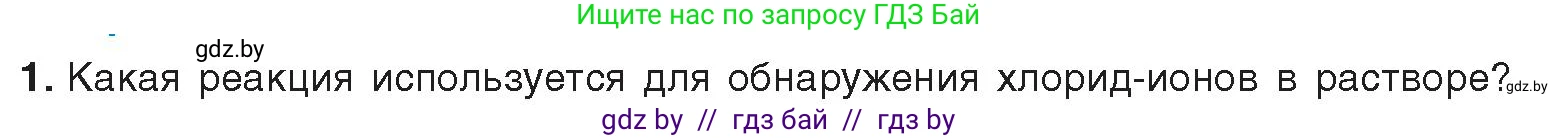 Ищите нас по запросу ГДЗ Бай

gdz.by

1. Какая реакция используется для обнаружения хлорид-ионов в растворе? gdz.by

gdz by // гдз бай // гдз by